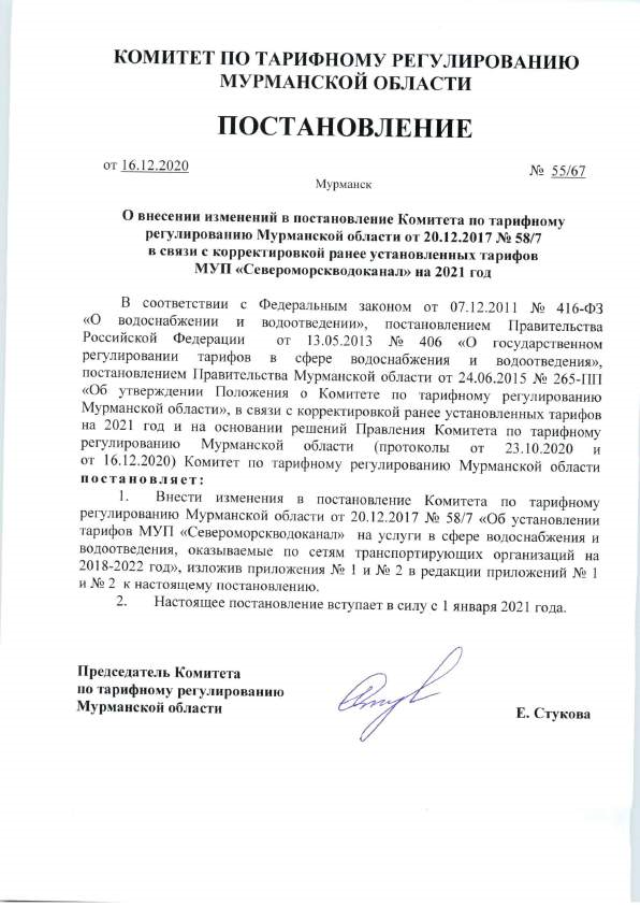 КОМИТЕТ ПО ТАРИФНОМУ РЕГУЛИРОВАНИЮ МУРМАНСКОЙ ОБЛАСТИ

ПОСТАНОВЛЕНИЕ

от 16.12.2020

№ 55/67

Мурманск

О внесении изменений в постановление Комитета по тарифному регулированию Мурманской области от 20.12.2017 № 58/7 в связи с корректировкой ранее установленных тарифов МУП «Североморскводоканал» на 2021 год

В соответствии с Федеральным законом от 07.12.2011 № 416-ФЗ «О водоснабжении и водоотведении», постановлением Правительства Российской Федерации от 13.05.2013 № 406 «О государственном регулировании тарифов в сфере водоснабжения и водоотведения», постановлением Правительства Мурманской области от 24.06.2015 № 265-ПП «Об утверждении Положения о Комитете по тарифному регулированию Мурманской области», в связи с корректировкой ранее установленных тарифов на 2021 год и на основании решений Правления Комитета по тарифному регулированию Мурманской области (протоколы от 23.10.2020 и от 16.12.2020) Комитет по тарифному регулированию Мурманской области постановляет:

1. Внести изменения в постановление Комитета по тарифному регулированию Мурманской области от 20.12.2017 № 58/7 «Об установлении тарифов МУП «Североморскводоканал» на услуги в сфере водоснабжения и водоотведения, оказываемые по сетям транспортирующих организаций на 2018-2022 год», изложив приложения № 1 и № 2 в редакции приложений № 1 и № 2 к настоящему постановлению.

2. Настоящее постановление вступает в силу с 1 января 2021 года.

Председатель Комитета по тарифному регулированию Мурманской области

Е. Стукова